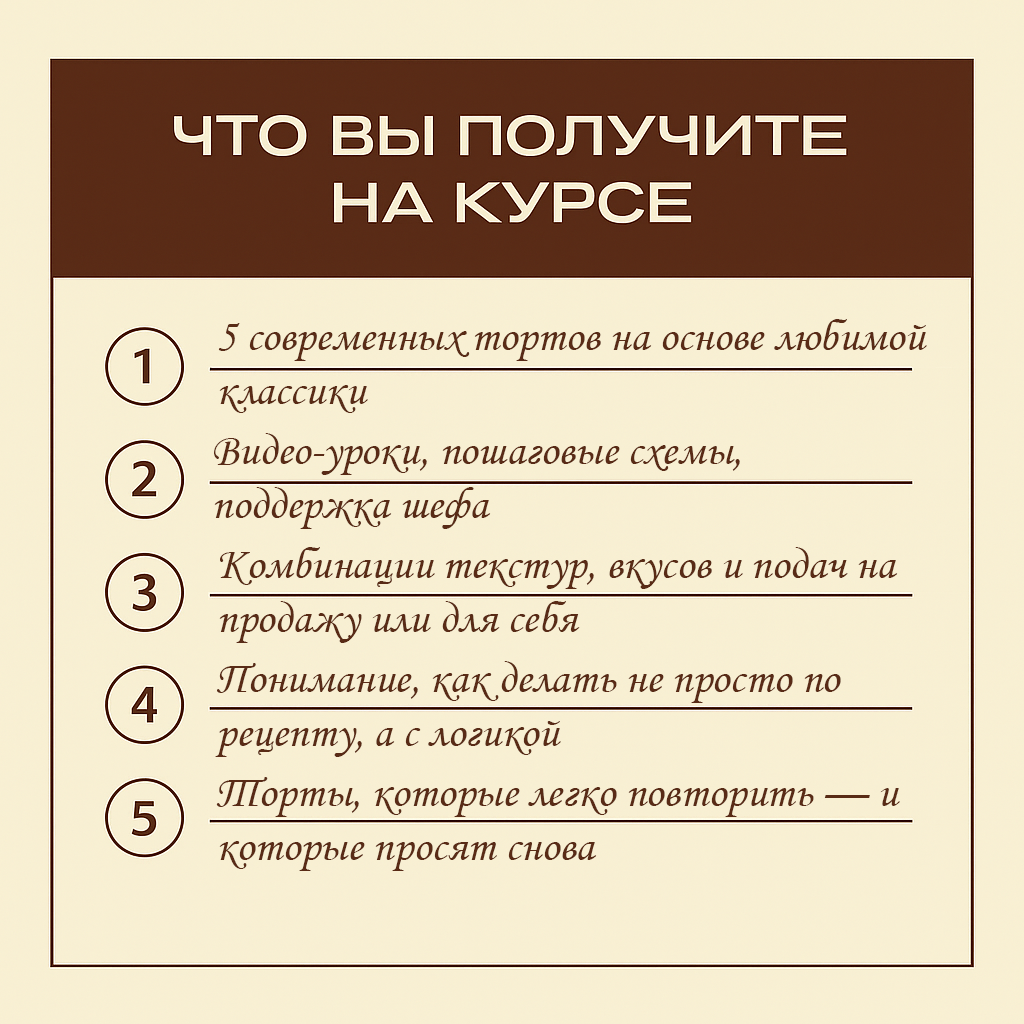 ЧТО ВЫ ПОЛУЧИТЕ НА КУРСЕ

1 5 современных тортов на основе любимой классики

2 Видео-уроки, пошаговые схемы, поддержка шефа

3 Комбинации текстур, вкусов и подач на продажу или для себя

4 Понимание, как делать не просто по рецепту, а с логикой

5 Торты, которые легко повторить — и которые просят снова